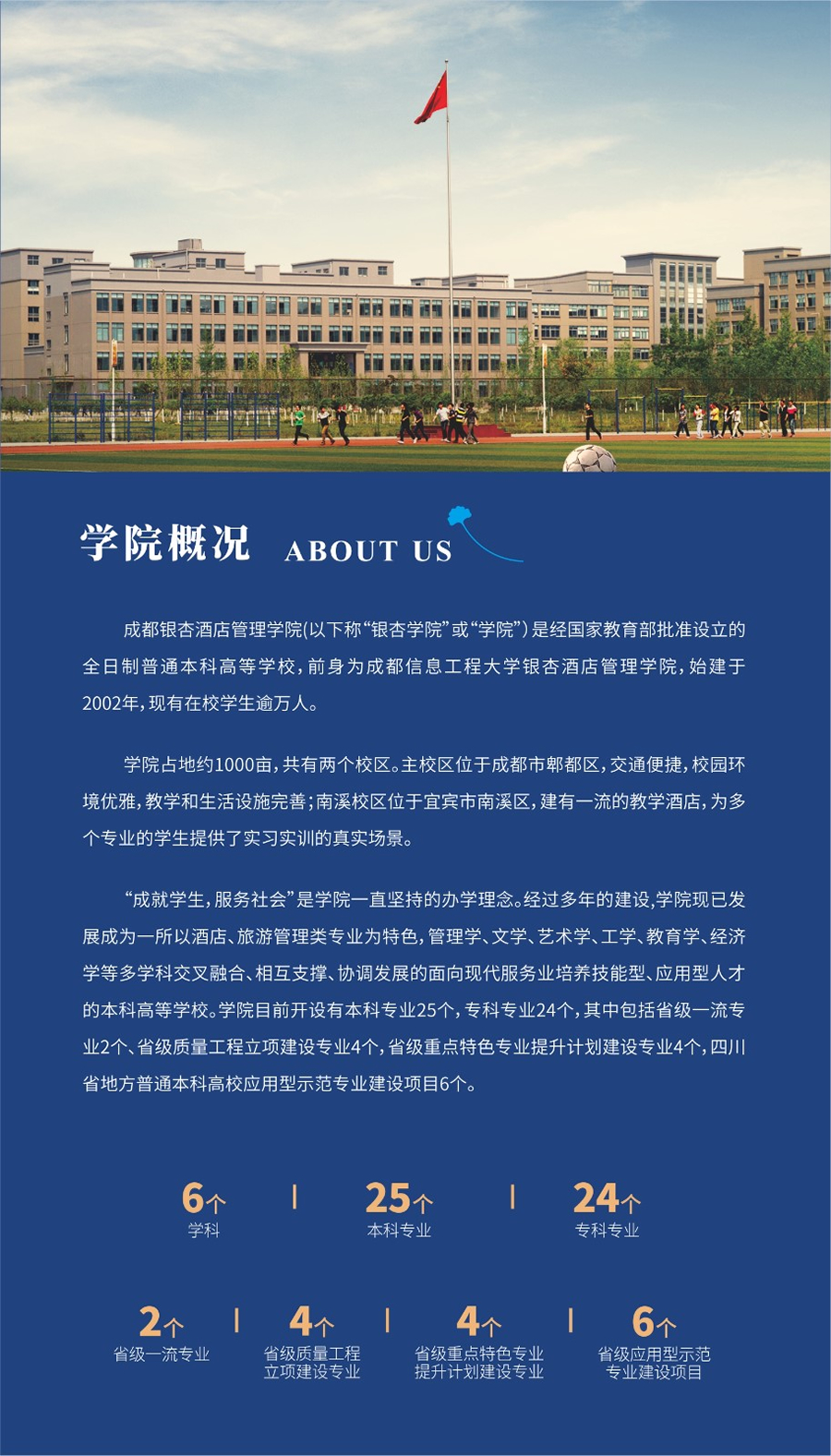 学院概况 ABOUT US

成都银杏酒店管理学院(以下称“银杏学院”或“学院”)是经国家教育部批准设立的全日制普通本科高等学校，前身为成都信息工程大学银杏酒店管理学院，始建于2002年，现有在校学生逾万人。

学院占地约1000亩，共有两个校区。主校区位于成都市郫都区，交通便捷，校园环境优雅，教学和生活设施完善；南溪校区位于宜宾市南溪区，建有一流的教学酒店，为多个专业的学生提供了实习实训的真实场景。

“成就学生，服务社会”是学院一直坚持的办学理念。经过多年的建设,学院现已发展成为一所以酒店、旅游管理类专业为特色，管理学、文学、艺术学、工学、教育学、经济学等多学科交叉融合、相互支撑、协调发展的面向现代服务业培养技能型、应用型人才的本科高等学校。学院目前开设有本科专业25个，专科专业24个，其中包括省级一流专业2个、省级质量工程立项建设专业4个，省级重点特色专业提升计划建设专业4个，四川省地方普通本科高校应用型示范专业建设项目6个。

6个
学科

25个
本科专业

24个
专科专业

2个
省级一流专业

4个
省级质量工程
立项建设专业

4个
省级重点特色专业
提升计划建设专业

6个
省级应用型示范
专业建设项目